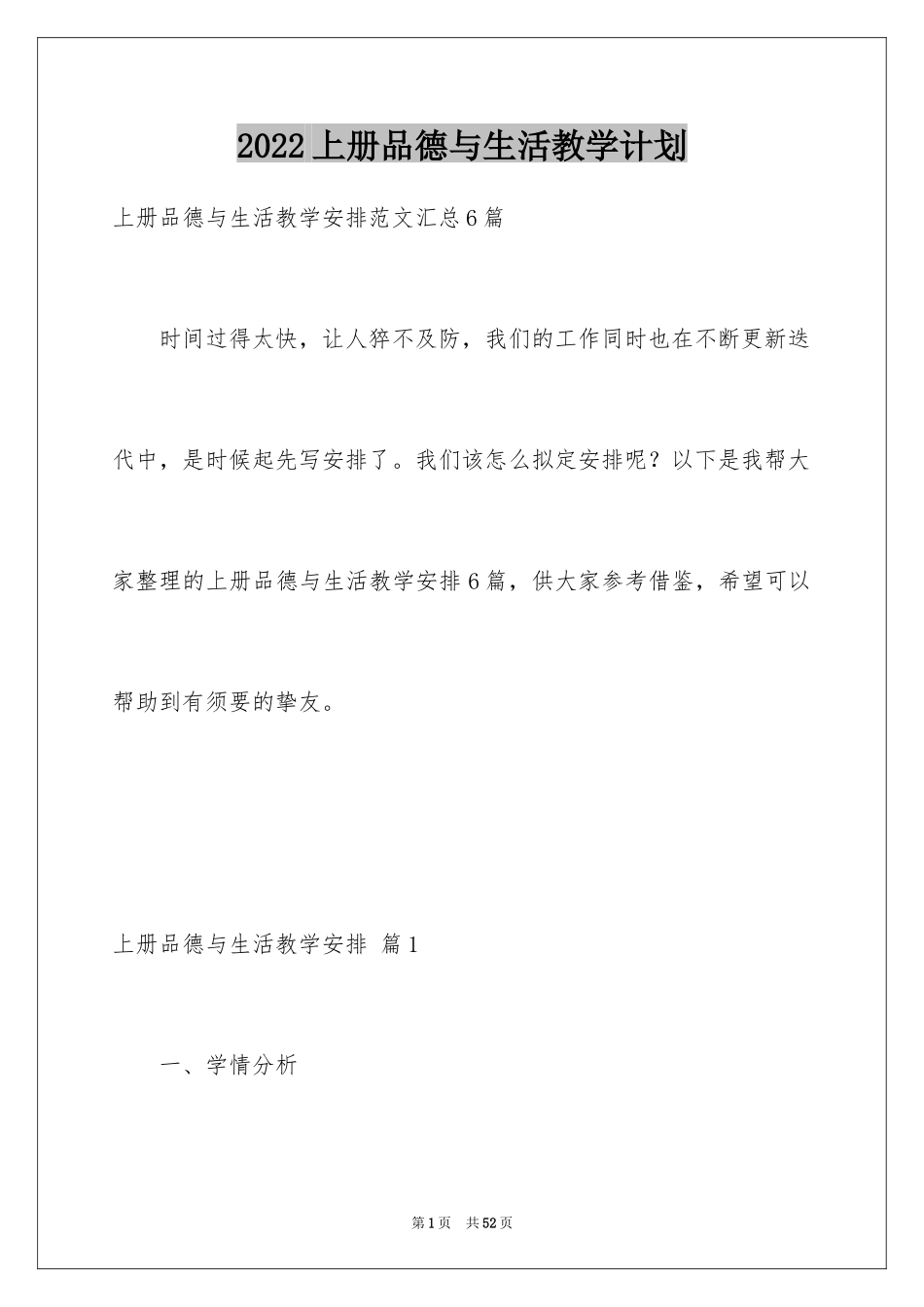 2022上册品德与生活教学计划

上册品德与生活教学安排范文汇总6篇

时间过得太快，让人猝不及防，我们的工作同时也在不断更新迭代中，是时候起先写安排了。我们该怎么拟定安排呢？以下是我帮大家整理的上册品德与生活教学安排6篇，供大家参考借鉴，希望可以帮助到有须要的挚友。

上册品德与生活教学安排 篇1

一、学情分析

第1页 共52页